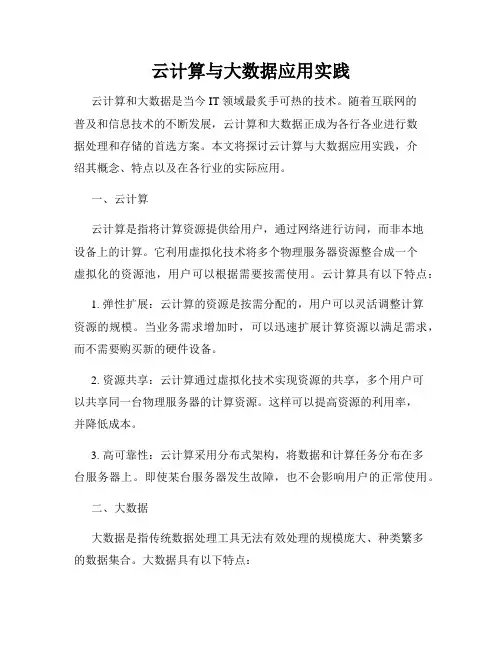 云计算与大数据应用实践

云计算和大数据是当今 IT 领域最炙手可热的技术。随着互联网的普及和信息技术的不断发展，云计算和大数据正成为各行各业进行数据处理和存储的首选方案。本文将探讨云计算与大数据应用实践，介绍其概念、特点以及在各行业的实际应用。

一、云计算

云计算是指将计算资源提供给用户，通过网络进行访问，而非本地设备上的计算。它利用虚拟化技术将多个物理服务器资源整合成一个虚拟化的资源池，用户可以根据需要按需使用。云计算具有以下特点：

1. 弹性扩展：云计算的资源是按需分配的，用户可以灵活调整计算资源的规模。当业务需求增加时，可以迅速扩展计算资源以满足需求，而不需要购买新的硬件设备。

2. 资源共享：云计算通过虚拟化技术实现资源的共享，多个用户可以共享同一台物理服务器的计算资源。这样可以提高资源的利用率，并降低成本。

3. 高可靠性：云计算采用分布式架构，将数据和计算任务分布在多台服务器上。即使某台服务器发生故障，也不会影响用户的正常使用。

二、大数据

大数据是指传统数据处理工具无法有效处理的规模庞大、种类繁多的数据集合。大数据具有以下特点：